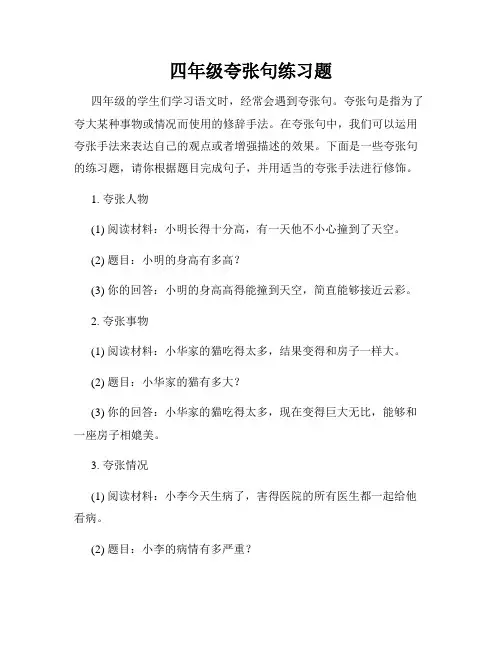 四年级夸张句练习题

四年级的学生们学习语文时，经常会遇到夸张句。夸张句是指为了夸大某种事物或情况而使用的修辞手法。在夸张句中，我们可以运用夸张手法来表达自己的观点或者增强描述的效果。下面是一些夸张句的练习题，请你根据题目完成句子，并用适当的夸张手法进行修饰。

1. 夸张人物

(1) 阅读材料：小明长得十分高，有一天他不小心撞到了天空。

(2) 题目：小明的身高有多高？

(3) 你的回答：小明的身高高得能撞到天空，简直能够接近云彩。

2. 夸张事物

(1) 阅读材料：小华家的猫吃得太多，结果变得和房子一样大。

(2) 题目：小华家的猫有多大？

(3) 你的回答：小华家的猫吃得太多，现在变得巨大无比，能够和一座房子相媲美。

3. 夸张情况

(1) 阅读材料：小李今天生病了，害得医院的所有医生都一起给他看病。

(2) 题目：小李的病情有多严重？